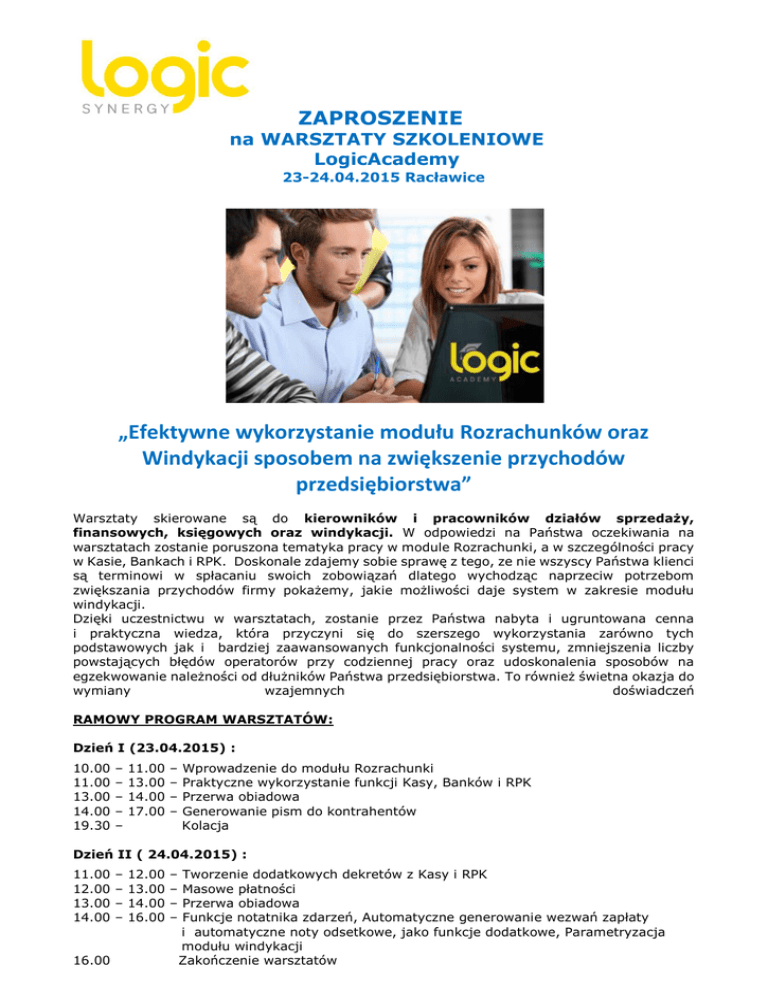 logic
SYNERGY

ZAPROSZENIE
na WARSZTATY SZKOLENIOWE
LogicAcademy
23-24.04.2015 Racławice

logic
ACADEMY

„Efektywne wykorzystanie modułu Rozrachunków oraz Windykacji sposobem na zwiększenie przychodów przedsiębiorstwa”

Warsztaty skierowane są do kierowników i pracowników działów sprzedaży, finansowych, księgowych oraz windykacji. W odpowiedzi na Państwa oczekiwania na warsztatach zostanie poruszona tematyka pracy w module Rozrachunki, a w szczególności pracy w Kasie, Bankach i RPK. Doskonale zdajemy sobie sprawę z tego, ze nie wszyscy Państwa klienci są terminowi w spłacaniu swoich zobowiązań dlatego wychodząc naprzeciw potrzebom zwiększania przychodów firmy pokażemy, jakie możliwości daje system w zakresie modułu windykacji.
Dzięki uczestnictwu w warsztatach, zostanie przez Państwa nabyta i ugruntowana cenna i praktyczna wiedza, która przyczyni się do szerszego wykorzystania zarówno tych podstawowych jak i bardziej zaawansowanych funkcjonalności systemu, zmniejszenia liczby powstających błędów operatorów przy codziennej pracy oraz udoskonalenia sposobów na egzekwowanie należności od dłużników Państwa przedsiębiorstwa. To również świetna okazja do wymiany wzajemnych doświadczeń

RAMOWY PROGRAM WARSZTATÓW:

Dzień I (23.04.2015) :
10.00 – 11.00 – Wprowadzenie do modułu Rozrachunki
11.00 – 13.00 – Praktyczne wykorzystanie funkcji Kasy, Banków i RPK
13.00 – 14.00 – Przerwa obiadowa
14.00 – 17.00 – Generowanie pism do kontrahentów
19.30 – Kolacja

Dzień II ( 24.04.2015) :
11.00 – 12.00 – Tworzenie dodatkowych dekretów z Kasy i RPK
12.00 – 13.00 – Masowe płatności
13.00 – 14.00 – Przerwa obiadowa
14.00 – 16.00 – Funkcje notatnika zdarzeń, Automatyczne generowanie wezwań zapłaty i automatyczne noty odsetkowe, jako funkcje dodatkowe, Parametryzacja modułu windykacji
16.00 Zakończenie warsztatów